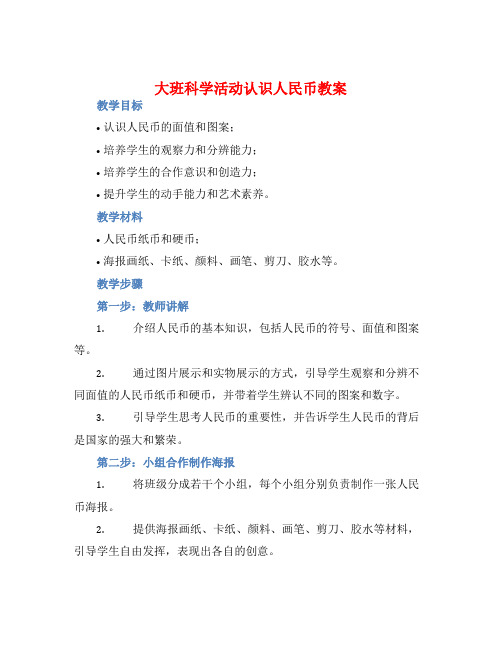 大班科学活动认识人民币教案

教学目标

• 认识人民币的面值和图案；

• 培养学生的观察力和分辨能力；

• 培养学生的合作意识和创造力；

• 提升学生的动手能力和艺术素养。

教学材料

• 人民币纸币和硬币；

• 海报画纸、卡纸、颜料、画笔、剪刀、胶水等。

教学步骤

第一步：教师讲解

1. 介绍人民币的基本知识，包括人民币的符号、面值和图案等。

2. 通过图片展示和实物展示的方式，引导学生观察和分辨不同面值的人民币纸币和硬币，并带着学生辨认不同的图案和数字。

3. 引导学生思考人民币的重要性，并告诉学生人民币的背后是国家的强大和繁荣。

第二步：小组合作制作海报

1. 将班级分成若干个小组，每个小组分别负责制作一张人民币海报。

2. 提供海报画纸、卡纸、颜料、画笔、剪刀、胶水等材料，引导学生自由发挥，表现出各自的创意。